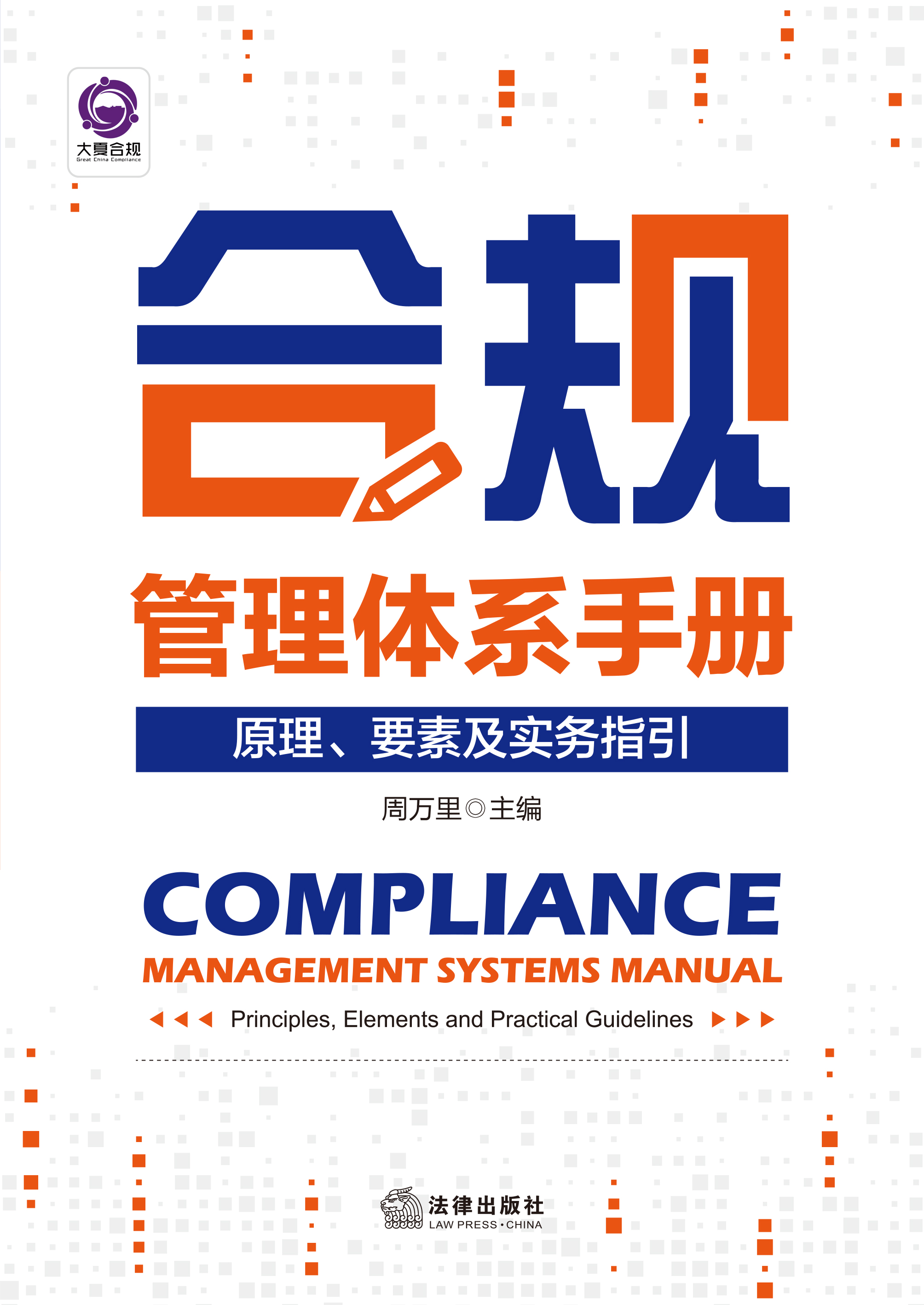 大夏合规
Great China Compliance

合规

管理体系手册

原理、要素及实务指引

周万里◎主编

COMPLIANCE
MANAGEMENT SYSTEMS MANUAL

Principles, Elements and Practical Guidelines

法律出版社
LAW PRESS·CHINA